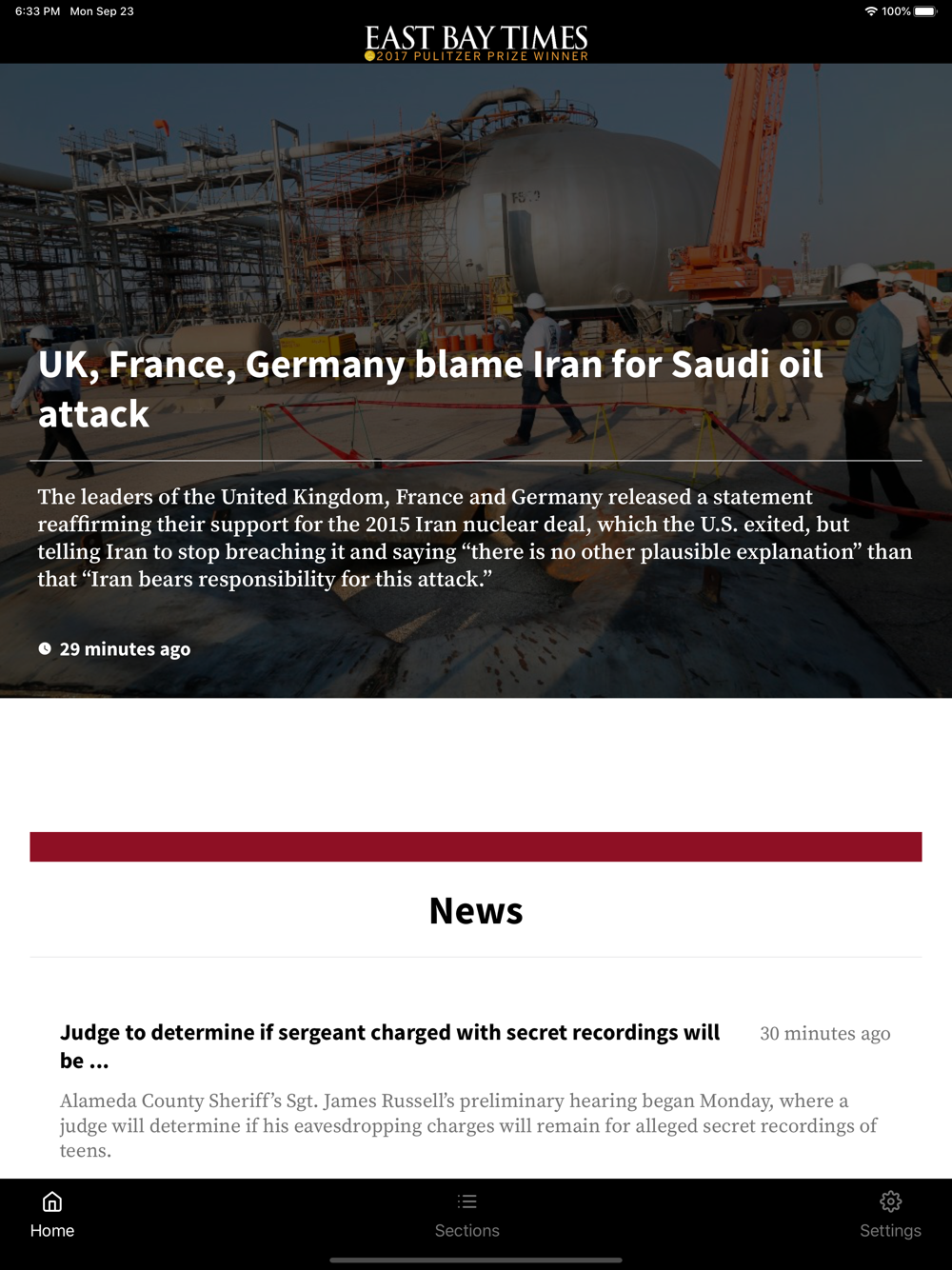 6:33 PM Mon Sep 23

100%

EAST BAY TIMES
2017 PULITZER PRIZE WINNER

UK, France, Germany blame Iran for Saudi oil attack

The leaders of the United Kingdom, France and Germany released a statement reaffirming their support for the 2015 Iran nuclear deal, which the U.S. exited, but telling Iran to stop breaching it and saying “there is no other plausible explanation” than that “Iran bears responsibility for this attack.”

29 minutes ago

News

Judge to determine if sergeant charged with secret recordings will be ...

30 minutes ago

Alameda County Sheriff’s Sgt. James Russell’s preliminary hearing began Monday, where a judge will determine if his eavesdropping charges will remain for alleged secret recordings of teens.

Home

Sections

Settings